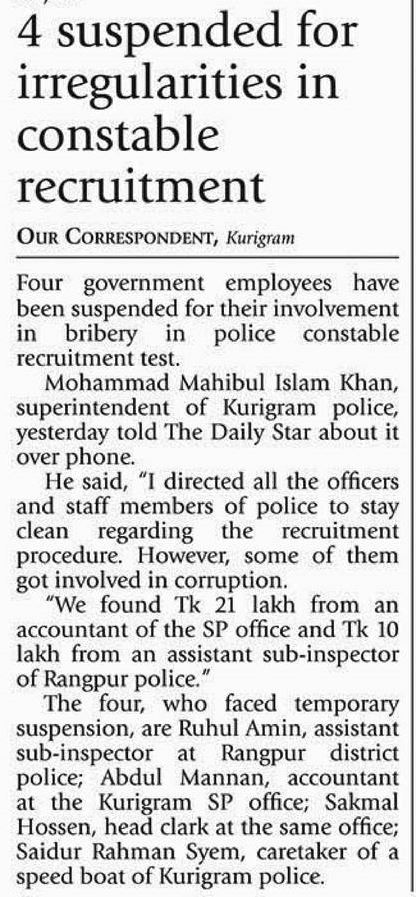 4 suspended for irregularities in constable recruitment

OUR CORRESPONDENT, Kurigram

Four government employees have been suspended for their involvement in bribery in police constable recruitment test.

Mohammad Mahibul Islam Khan, superintendent of Kurigram police, yesterday told The Daily Star about it over phone.

He said, "I directed all the officers and staff members of police to stay clean regarding the recruitment procedure. However, some of them got involved in corruption.

"We found Tk 21 lakh from an accountant of the SP office and Tk 10 lakh from an assistant sub-inspector of Rangpur police."

The four, who faced temporary suspension, are Ruhul Amin, assistant sub-inspector at Rangpur district police; Abdul Mannan, accountant at the Kurigram SP office; Sakmal Hossen, head clark at the same office; Saidur Rahman Syem, caretaker of a speed boat of Kurigram police.